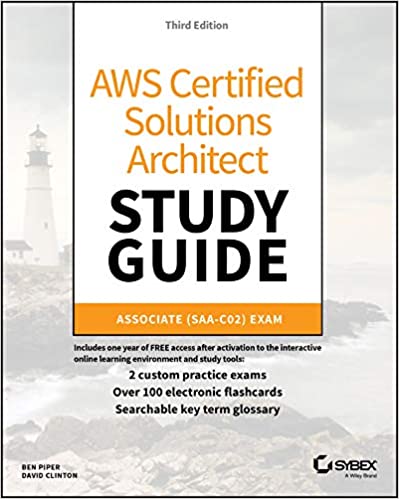 Third Edition

AWS Certified Solutions Architect

STUDY GUIDE

ASSOCIATE (SAA-C02) EXAM

Includes one year of FREE access after activation to the interactive online learning environment and study tools:

2 custom practice exams
Over 100 electronic flashcards
Searchable key term glossary

BEN PIPER
DAVID CLINTON

SYBEX
A Wiley Brand